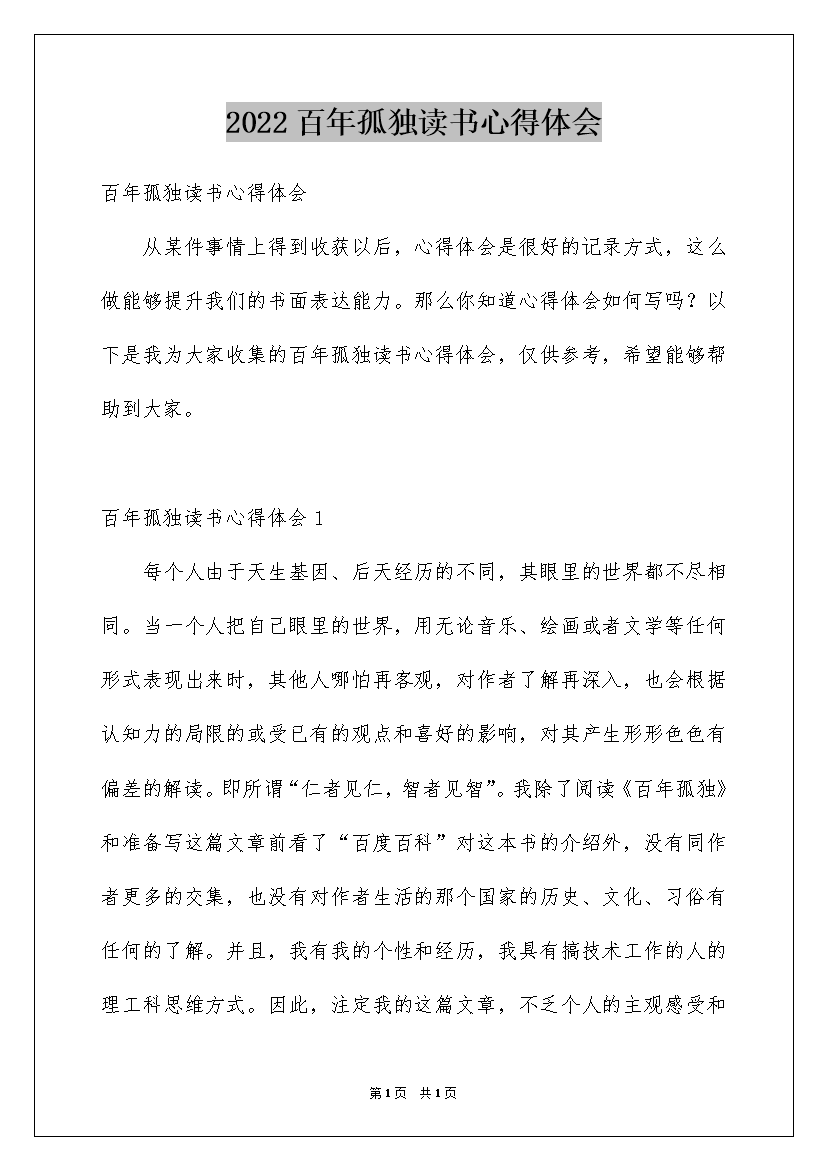 2022百年孤独读书心得体会

百年孤独读书心得体会

从某件事情上得到收获以后，心得体会是很好的记录方式，这么做能够提升我们的书面表达能力。那么你知道心得体会如何写吗？以下是我为大家收集的百年孤独读书心得体会，仅供参考，希望能够帮助到大家。

百年孤独读书心得体会1

每个人由于天生基因、后天经历的不同，其眼里的世界都不尽相同。当一个人把自己眼里的世界，用无论音乐、绘画或者文学等任何形式表现出来时，其他人哪怕再客观，对作者了解再深入，也会根据认知力的局限的或受已有的观点和喜好的影响，对其产生形形色色有偏差的解读。即所谓“仁者见仁，智者见智”。我除了阅读《百年孤独》和准备写这篇文章前看了“百度百科”对这本书的介绍外，没有同作者更多的交集，也没有对作者生活的那个国家的历史、文化、习俗有任何的了解。并且，我有我的个性和经历，我具有搞技术工作的人的理工科思维方式。因此，注定我的这篇文章，不乏个人的主观感受和

第1页 共1页